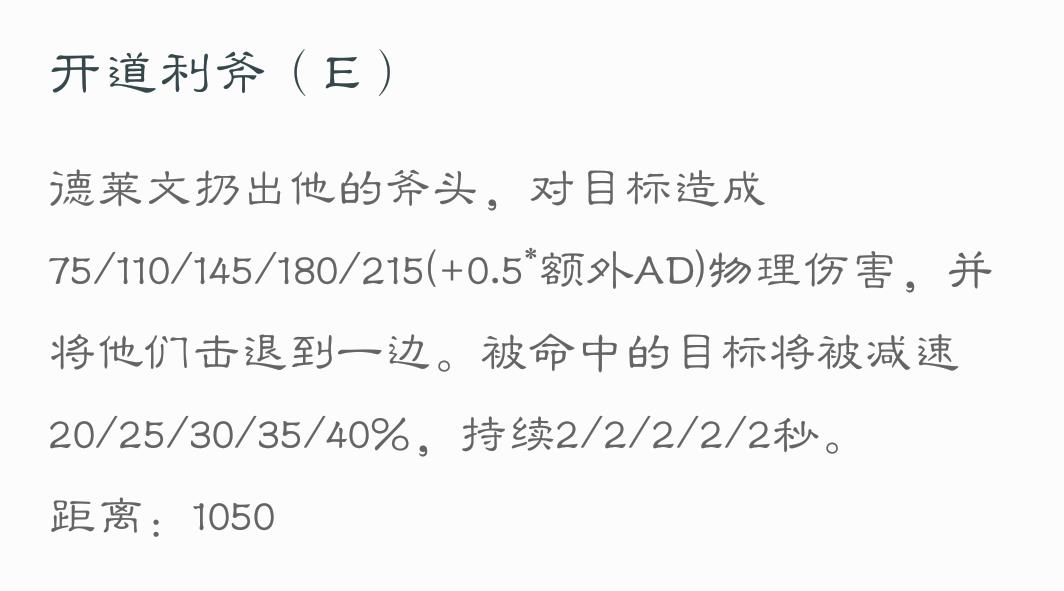 开道利斧（E）

德莱文扔出他的斧头，对目标造成75/110/145/180/215(+0.5*额外AD)物理伤害，并将他们击退到一边。被命中的目标将被减速20/25/30/35/40%，持续2/2/2/2/2秒。

距离：1050